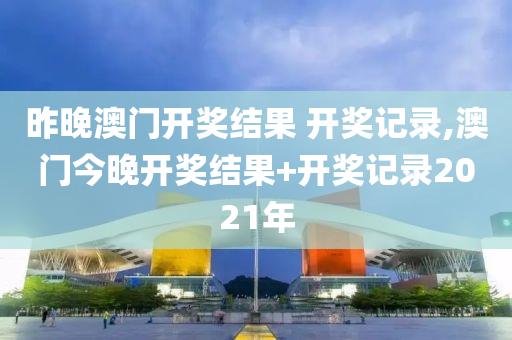 昨晚澳门开奖结果 开奖记录,澳门今晚开奖结果+开奖记录2021年